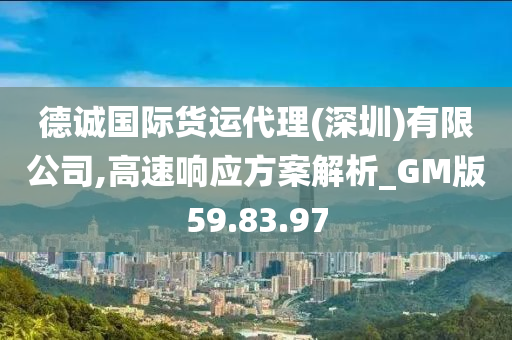 德诚国际货运代理(深圳)有限公司,高速响应方案解析_GM版59.83.97